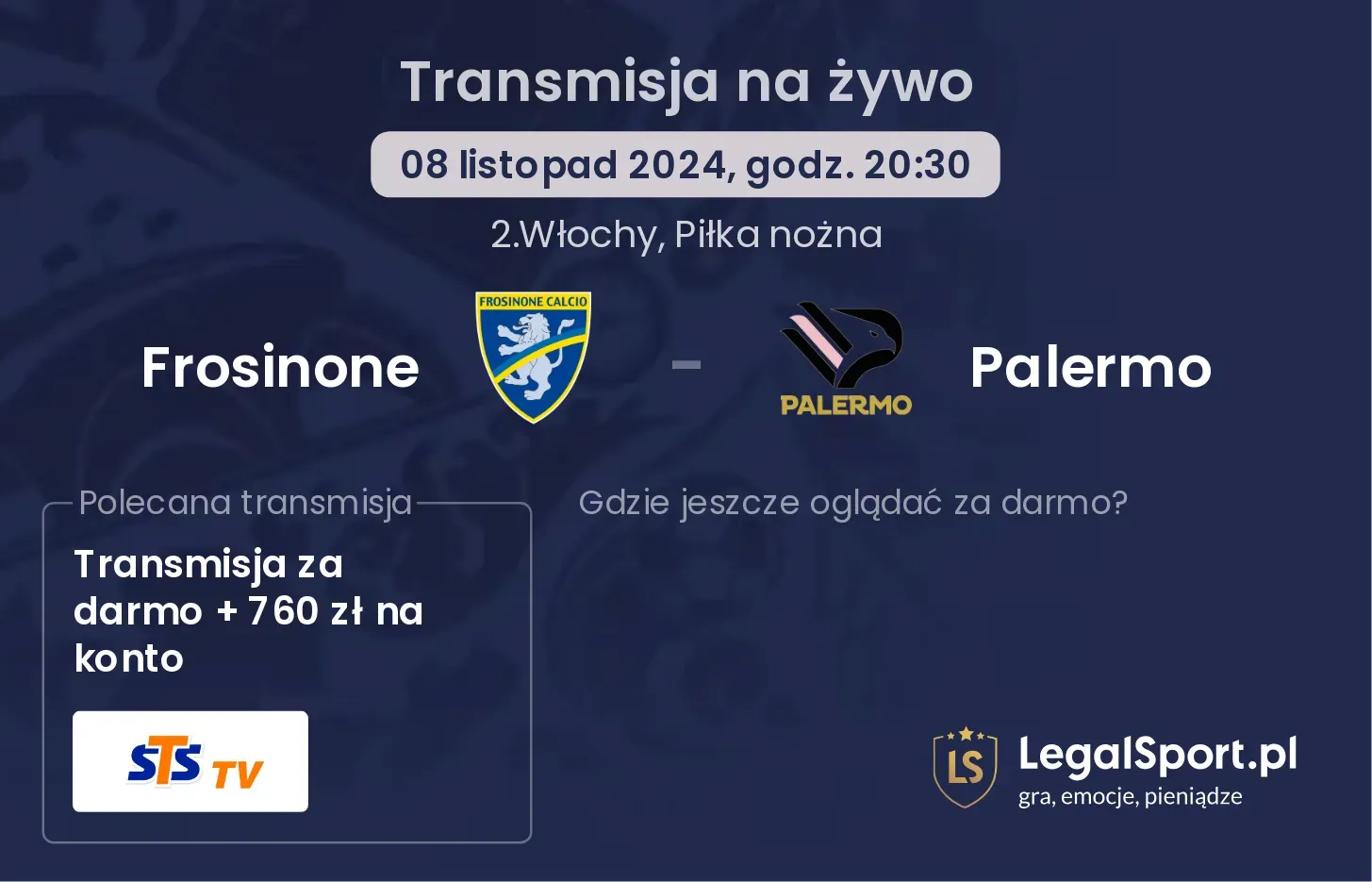 Transmisja na żywo

08 listopad 2024, godz. 20:30

2.Włochy, Piłka nożna

Frosinone

FROSINONE CALCIO

-

PALERMO

Palermo

Polecana transmisja

Transmisja za darmo + 760 zł na konto

STS TV

Gdzie jeszcze oglądać za darmo?

LS

LegalSport.pl

gra, emocje, pieniądze